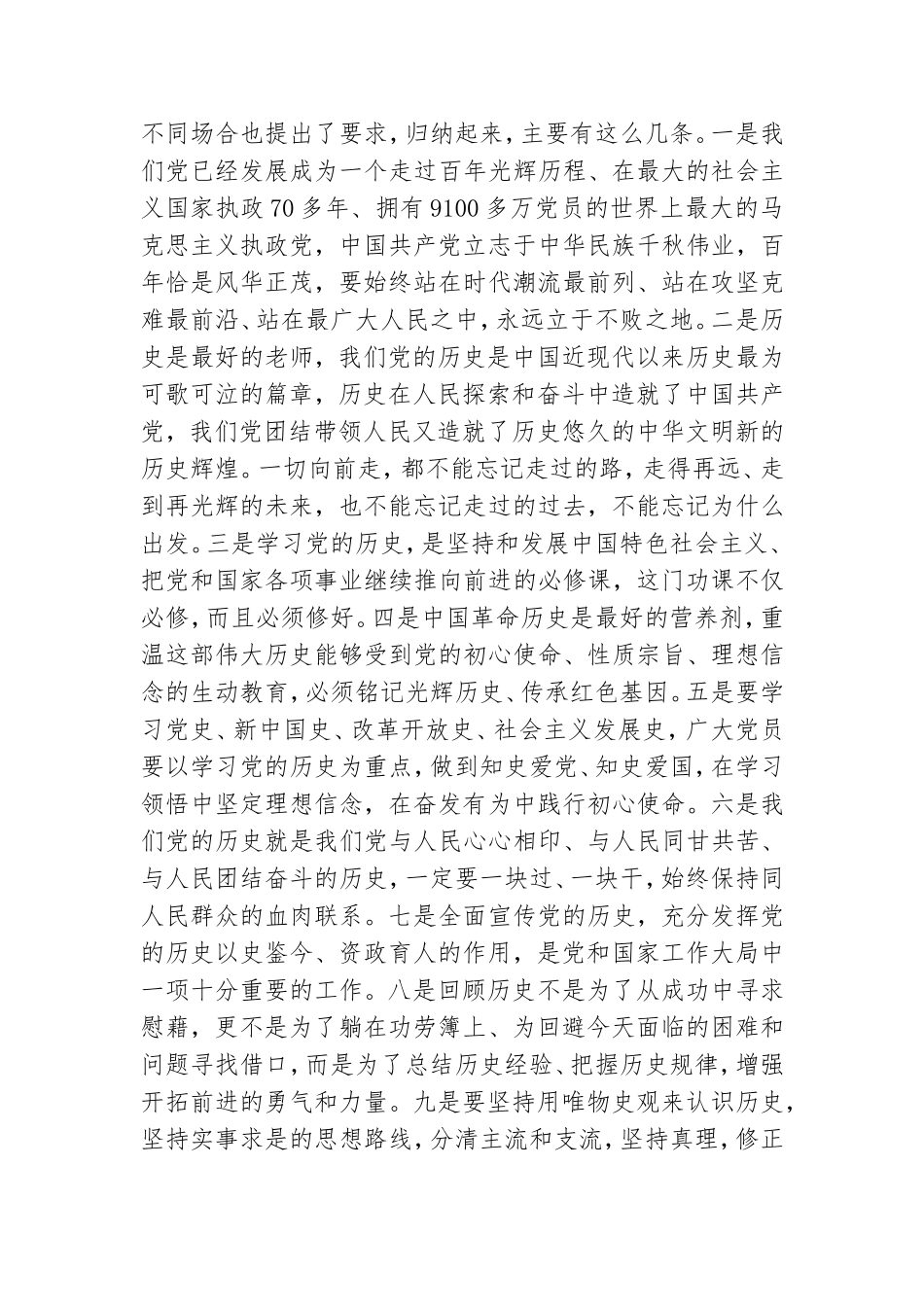 不同场合也提出了要求，归纳起来，主要有这么几条。一是我们党已经发展成为一个走过百年光辉历程、在最大的社会主义国家执政70多年、拥有9100多万党员的世界上最大的马克思主义执政党，中国共产党立志于中华民族千秋伟业，百年恰是风华正茂，要始终站在时代潮流最前列、站在攻坚克难最前沿、站在最广大人民之中，永远立于不败之地。二是历史是最好的老师，我们党的历史是中国近现代以来历史最为可歌可泣的篇章，历史在人民探索和奋斗中造就了中国共产党，我们党团结带领人民又造就了历史悠久的中华文明新的历史辉煌。一切向前走，都不能忘记走过的路，走得再远、走到再光辉的未来，也不能忘记走过的过去，不能忘记为什么出发。三是学习党的历史，是坚持和发展中国特色社会主义、把党和国家各项事业继续推向前进的必修课，这门功课不仅必修，而且必须修好。四是中国革命历史是最好的营养剂，重温这部伟大历史能够受到党的初心使命、性质宗旨、理想信念的生动教育，必须铭记光辉历史、传承红色基因。五是要学习党史、新中国史、改革开放史、社会主义发展史，广大党员要以学习党的历史为重点，做到知史爱党、知史爱国，在学习领悟中坚定理想信念，在奋发有为中践行初心使命。六是我们党的历史就是我们党与人民心心相印、与人民同甘共苦、与人民团结奋斗的历史，一定要一块过、一块干，始终保持同人民群众的血肉联系。七是全面宣传党的历史，充分发挥党的历史以史鉴今、资政育人的作用，是党和国家工作大局中一项十分重要的工作。八是回顾历史不是为了从成功中寻求慰藉，更不是为了躺在功劳簿上、为回避今天面临的困难和问题寻找借口，而是为了总结历史经验、把握历史规律，增强开拓前进的勇气和力量。九是要坚持用唯物史观来认识历史，坚持实事求是的思想路线，分清主流和支流，坚持真理，修正